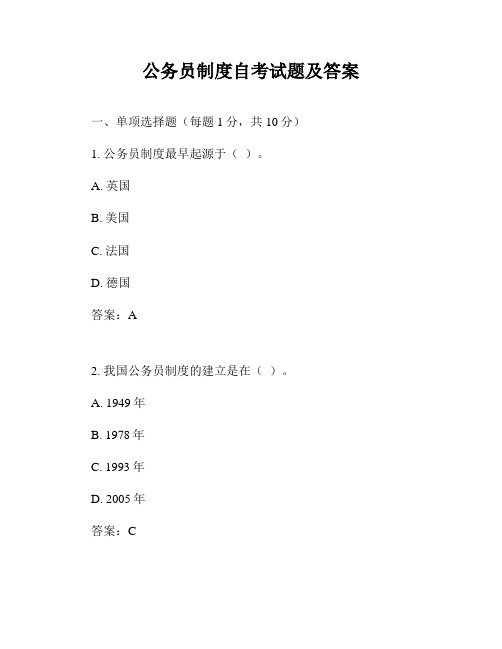 公务员制度自考试题及答案

一、单项选择题（每题 1 分，共 10 分）

1. 公务员制度最早起源于（ ）。

A. 英国

B. 美国

C. 法国

D. 德国

答案：A

2. 我国公务员制度的建立是在（ ）。

A. 1949 年

B. 1978 年

C. 1993 年

D. 2005 年

答案：C